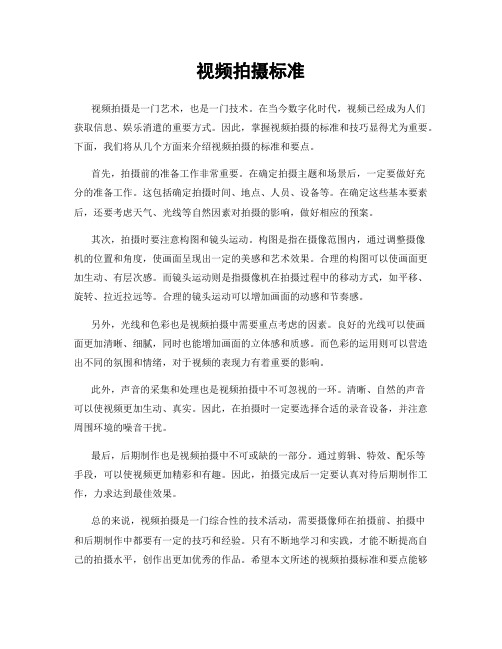 视频拍摄标准

视频拍摄是一门艺术，也是一门技术。在当今数字化时代，视频已经成为人们获取信息、娱乐消遣的重要方式。因此，掌握视频拍摄的标准和技巧显得尤为重要。下面，我们将从几个方面来介绍视频拍摄的标准和要点。

首先，拍摄前的准备工作非常重要。在确定拍摄主题和场景后，一定要做好充分的准备工作。这包括确定拍摄时间、地点、人员、设备等。在确定这些基本要素后，还要考虑天气、光线等自然因素对拍摄的影响，做好相应的预案。

其次，拍摄时要注意构图和镜头运动。构图是指在摄像范围内，通过调整摄像机的位置和角度，使画面呈现出一定的美感和艺术效果。合理的构图可以使画面更加生动、有层次感。而镜头运动则是指摄像机在拍摄过程中的移动方式，如平移、旋转、拉近拉远等。合理的镜头运动可以增加画面的动感和节奏感。

另外，光线和色彩也是视频拍摄中需要重点考虑的因素。良好的光线可以使画面更加清晰、细腻，同时也能增加画面的立体感和质感。而色彩的运用则可以营造出不同的氛围和情绪，对于视频的表现力有着重要的影响。

此外，声音的采集和处理也是视频拍摄中不可忽视的一环。清晰、自然的声音可以使视频更加生动、真实。因此，在拍摄时一定要选择合适的录音设备，并注意周围环境的噪音干扰。

最后，后期制作也是视频拍摄中不可或缺的一部分。通过剪辑、特效、配乐等手段，可以使视频更加精彩和有趣。因此，拍摄完成后一定要认真对待后期制作工作，力求达到最佳效果。

总的来说，视频拍摄是一门综合性的技术活动，需要摄像师在拍摄前、拍摄中和后期制作中都要有一定的技巧和经验。只有不断地学习和实践，才能不断提高自己的拍摄水平，创作出更加优秀的作品。希望本文所述的视频拍摄标准和要点能够